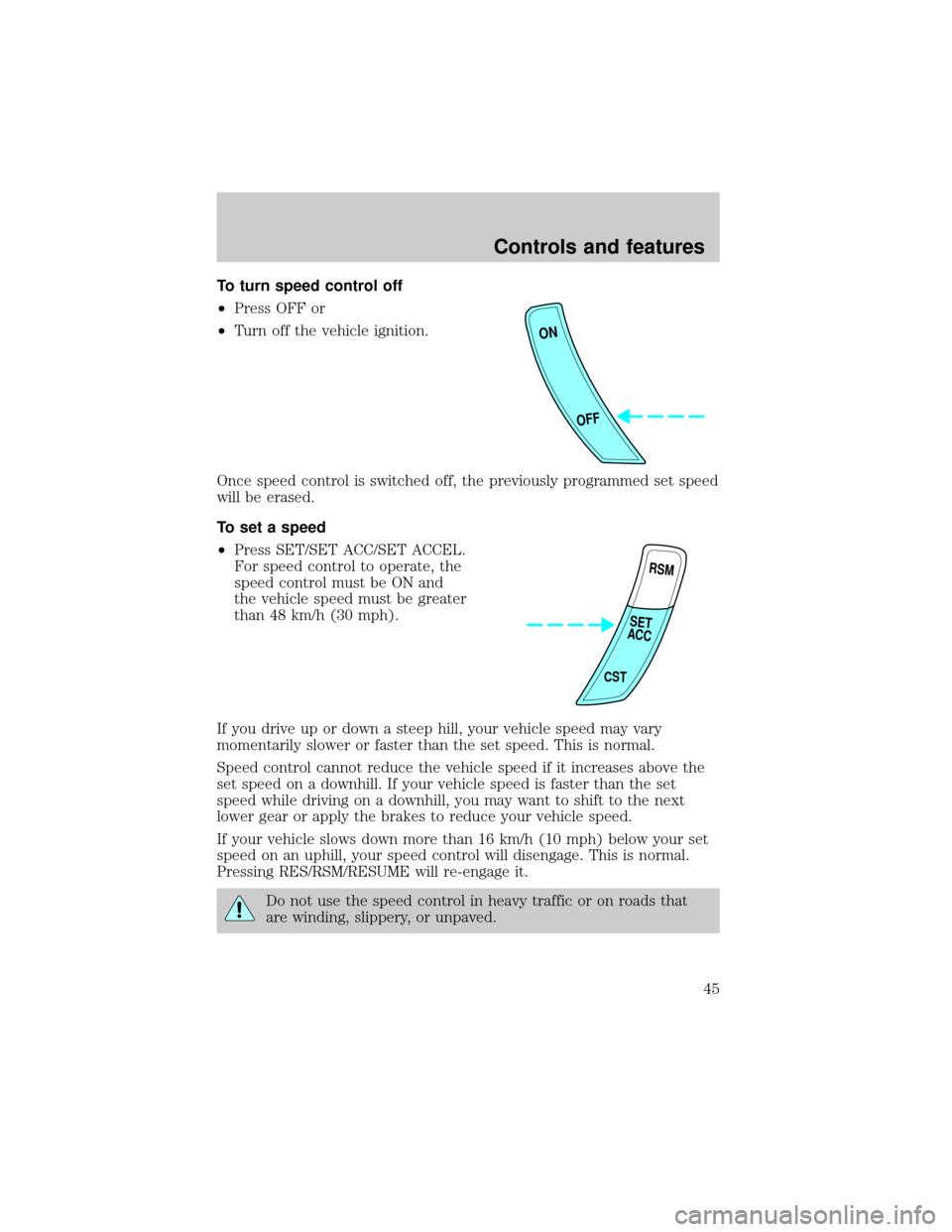 Controls and features

To turn speed control off

•Press OFF or

•Turn off the vehicle ignition.

ON

OFF

Once speed control is switched off, the previously programmed set speed will be erased.

To set a speed

•Press SET/SET ACC/SET ACCEL. For speed control to operate, the speed control must be ON and the vehicle speed must be greater than 48 km/h (30 mph).

RSM

SET ACC

CST

If you drive up or down a steep hill, your vehicle speed may vary momentarily slower or faster than the set speed. This is normal.

Speed control cannot reduce the vehicle speed if it increases above the set speed on a downhill. If your vehicle speed is faster than the set speed while driving on a downhill, you may want to shift to the next lower gear or apply the brakes to reduce your vehicle speed.

If your vehicle slows down more than 16 km/h (10 mph) below your set speed on an uphill, your speed control will disengage. This is normal. Pressing RES/RSM/RESUME will re-engage it.

Do not use the speed control in heavy traffic or on roads that are winding, slippery, or unpaved.

45

carmanualsonline.info